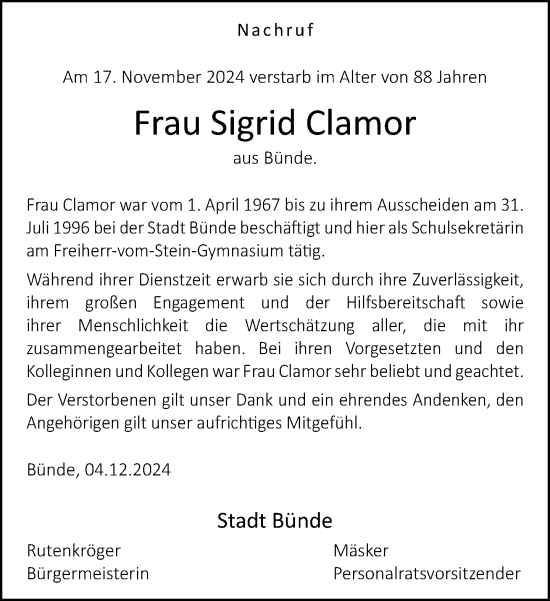 Nachruf

Am 17. November 2024 verstarb im Alter von 88 Jahren

Frau Sigrid Clamor

aus Bünde.

Frau Clamor war vom 1. April 1967 bis zu ihrem Ausscheiden am 31. Juli 1996 bei der Stadt Bünde beschäftigt und hier als Schulsekretärin am Freiherr-vom-Stein-Gymnasium tätig.

Während ihrer Dienstzeit erwarb sie sich durch ihre Zuverlässigkeit, ihrem großen Engagement und der Hilfsbereitschaft sowie ihrer Menschlichkeit die Wertschätzung aller, die mit ihr zusammengearbeitet haben. Bei ihren Vorgesetzten und den Kolleginnen und Kollegen war Frau Clamor sehr beliebt und geachtet.

Der Verstorbenen gilt unser Dank und ein ehrendes Andenken, den Angehörigen gilt unser aufrichtiges Mitgefühl.

Bünde, 04.12.2024

Stadt Bünde

Rutenkröger
Bürgermeisterin

Mäsker
Personalratsvorsitzender